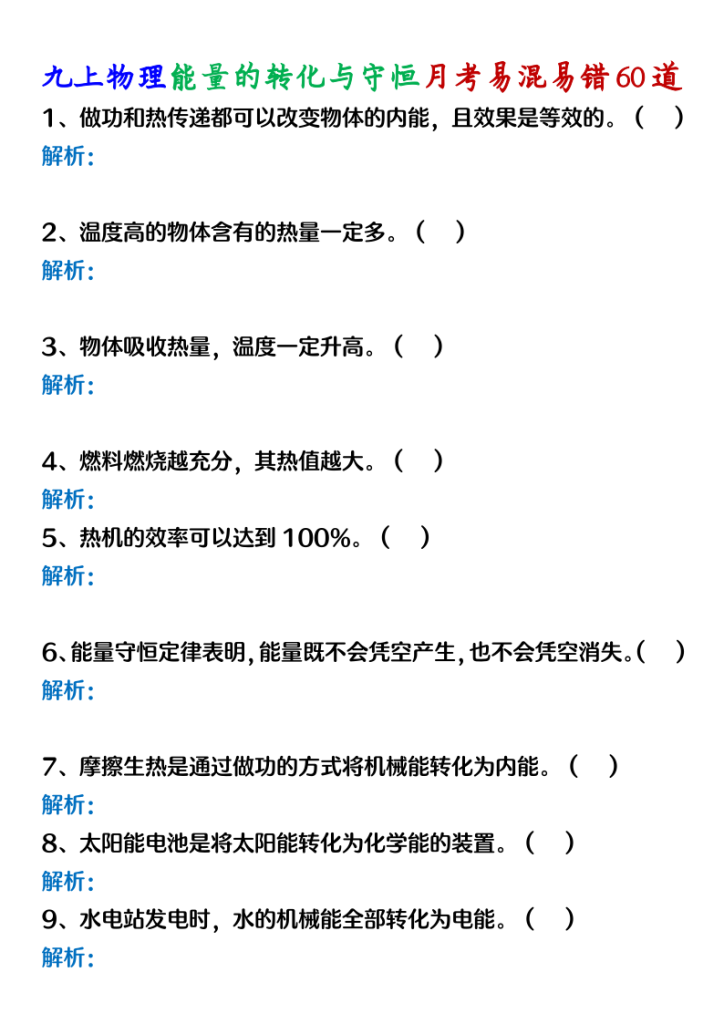 九上物理能量的转化与守恒月考易混易错60道

1、做功和热传递都可以改变物体的内能，且效果是等效的。（　）
解析：

2、温度高的物体含有的热量一定多。（　）
解析：

3、物体吸收热量，温度一定升高。（　）
解析：

4、燃料燃烧越充分，其热值越大。（　）
解析：

5、热机的效率可以达到 100%。（　）
解析：

6、能量守恒定律表明，能量既不会凭空产生，也不会凭空消失。（　）
解析：

7、摩擦生热是通过做功的方式将机械能转化为内能。（　）
解析：

8、太阳能电池是将太阳能转化为化学能的装置。（　）
解析：

9、水电站发电时，水的机械能全部转化为电能。（　）
解析：